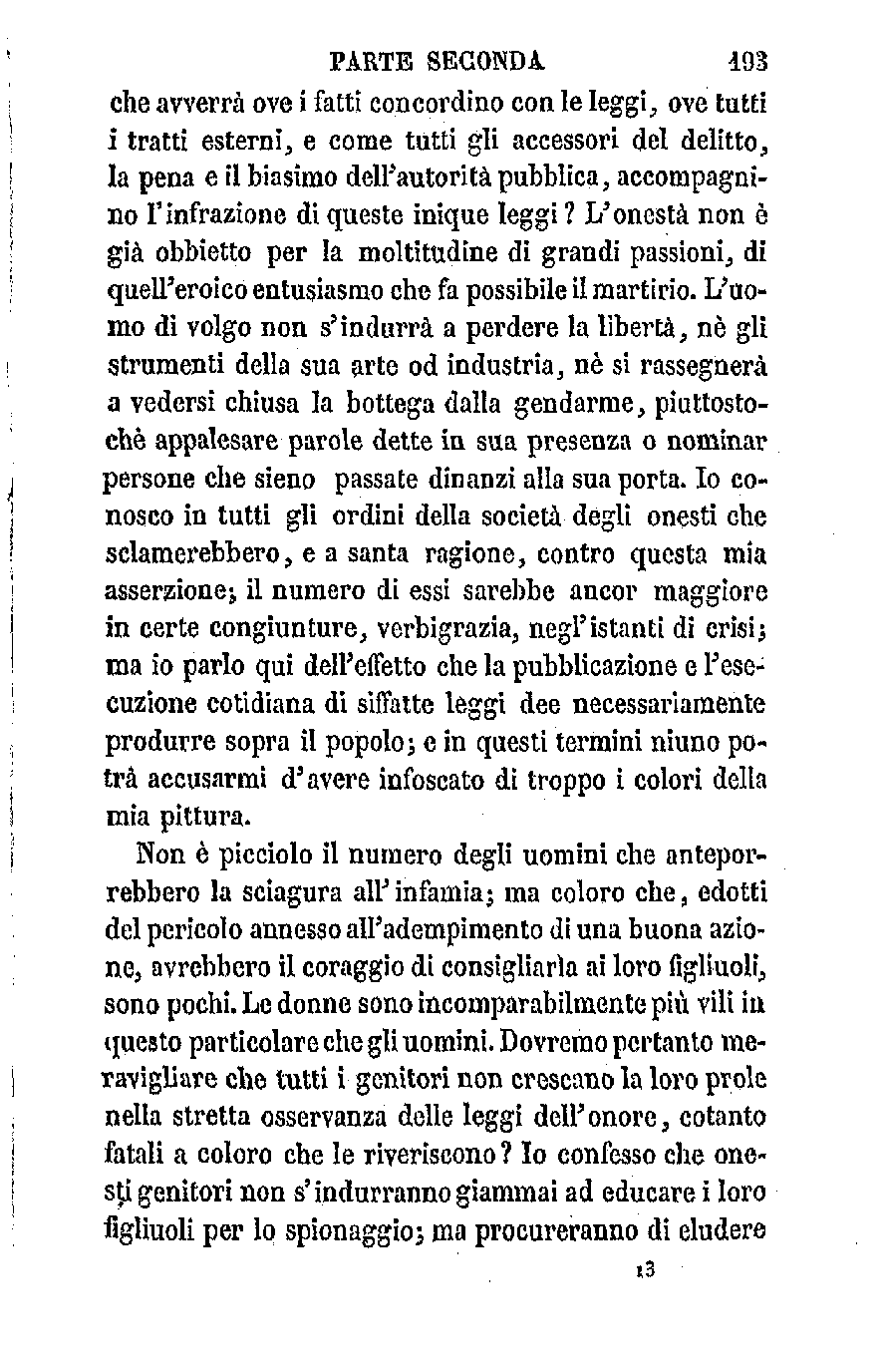 PARTE SECONDA 193

che avverrà ove i fatti concordino con le leggi, ove tutti i tratti esterni, e come tutti gli accessori del delitto, la pena e il biasimo dell'autorità pubblica, accompagnino l'infrazione di queste inique leggi? L'onestà non è già obbietto per la moltitudine di grandi passioni, di quell'eroico entusiasmo che fa possibile il martirio. L'uomo di volgo non s'indurrà a perdere la libertà, nè gli strumenti della sua arte od industria, nè si rassegnerà a vedersi chiusa la bottega dalla gendarme, piuttostochè appalesare parole dette in sua presenza o nominar persone che sieno passate dinanzi alla sua porta. Io conosco in tutti gli ordini della società degli onesti che sclamerebbero, e a santa ragione, contro questa mia asserzione; il numero di essi sarebbe ancor maggiore in certe congiunture, verbigrazia, negl'istanti di crisi; ma io parlo qui dell'effetto che la pubblicazione e l'esecuzione cotidiana di siffatte leggi dee necessariamente produrre sopra il popolo; e in questi termini niuno potrà accusarmi d'avere infoscato di troppo i colori della mia pittura.

Non è picciolo il numero degli uomini che anteporrebbero la sciagura all'infamia; ma coloro che, edotti del pericolo annesso all'adempimento di una buona azione, avrebbero il coraggio di consigliarla ai loro figliuoli, sono pochi. Le donne sono incomparabilmente più vili in questo particolare che gli uomini. Dovremo pertanto meravigliare che tutti i genitori non crescano la loro prole nella stretta osservanza delle leggi dell'onore, cotanto fatali a coloro che le riveriscono? Io confesso che onesti genitori non s'indurranno giammai ad educare i loro figliuoli per lo spionaggio; ma procureranno di eludere

13